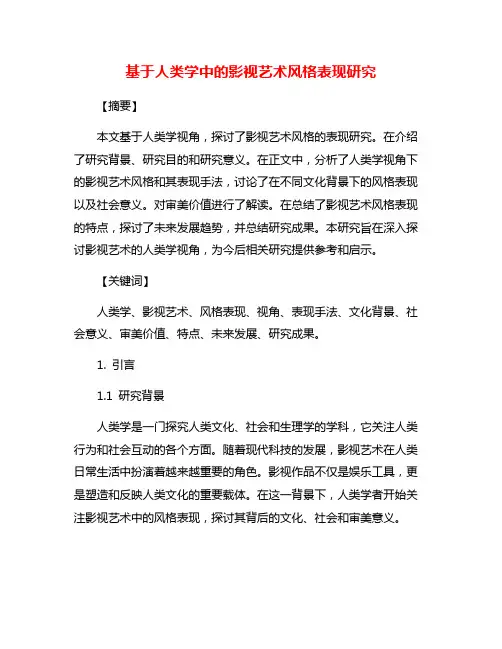 基于人类学中的影视艺术风格表现研究

【摘要】

本文基于人类学视角，探讨了影视艺术风格的表现研究。在介绍了研究背景、研究目的和研究意义。在正文中，分析了人类学视角下的影视艺术风格和其表现手法，讨论了在不同文化背景下的风格表现以及社会意义。对审美价值进行了解读。在总结了影视艺术风格表现的特点，探讨了未来发展趋势，并总结研究成果。本研究旨在深入探讨影视艺术的人类学视角，为今后相关研究提供参考和启示。

【关键词】

人类学、影视艺术、风格表现、视角、表现手法、文化背景、社会意义、审美价值、特点、未来发展、研究成果。

1. 引言

1.1 研究背景

人类学是一门探究人类文化、社会和生理学的学科，它关注人类行为和社会互动的各个方面。随着现代科技的发展，影视艺术在人类日常生活中扮演着越来越重要的角色。影视作品不仅是娱乐工具，更是塑造和反映人类文化的重要载体。在这一背景下，人类学者开始关注影视艺术中的风格表现，探讨其背后的文化、社会和审美意义。